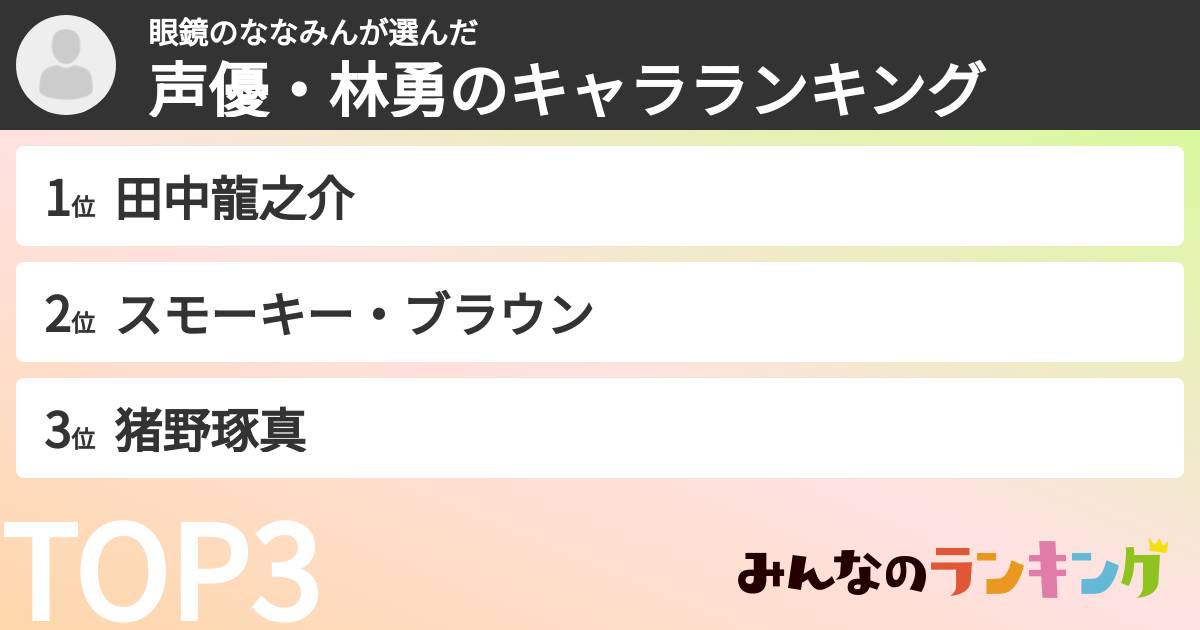 眼鏡のななみんが選んだ
声優・林勇のキャラランキング

1位 田中龍之介

2位 スモーキー・ブラウン

3位 猪野琢真

TOP3

みんなのランキング